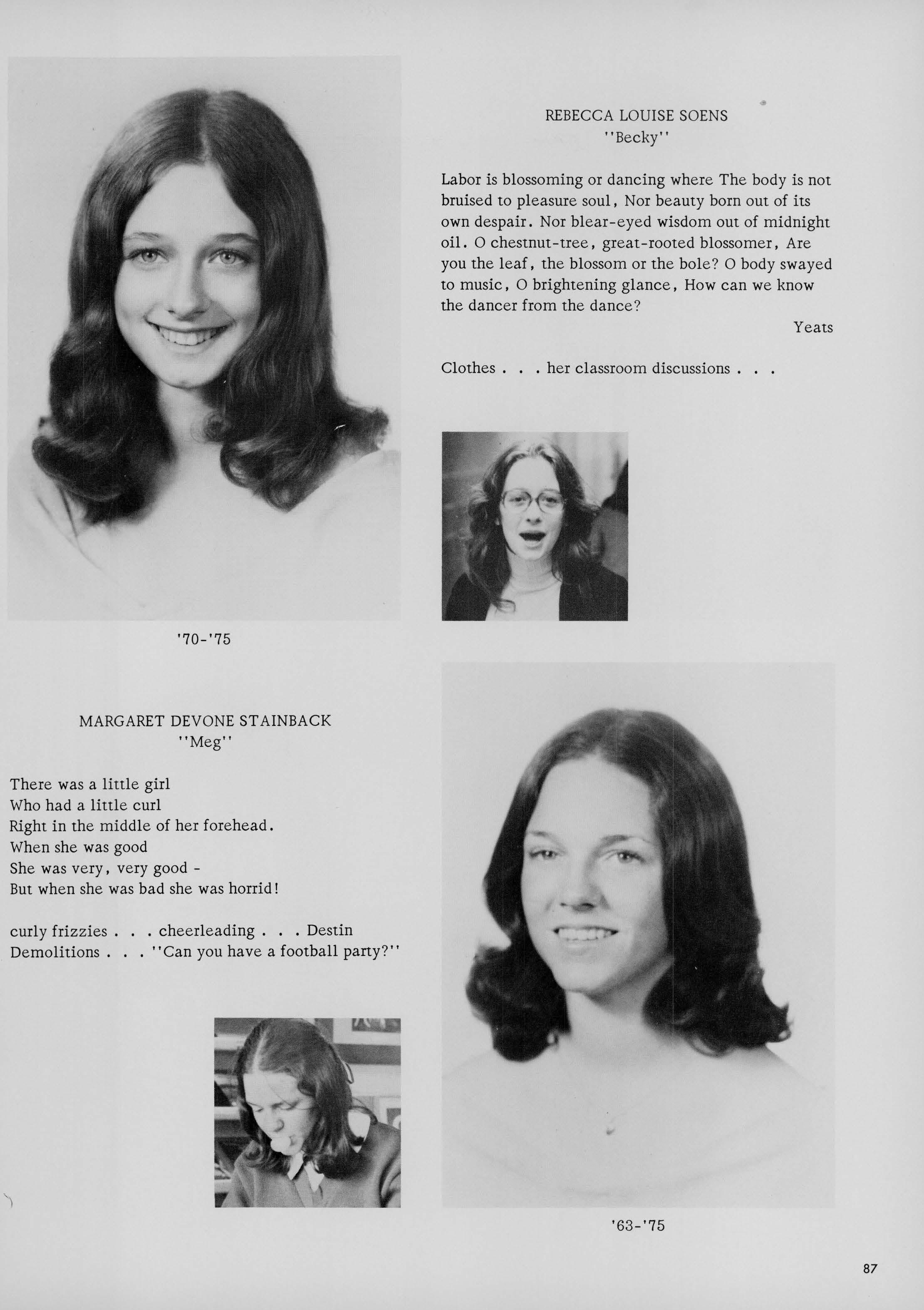 REBECCA LOUISE SOENS
"Becky"

Labor is blossoming or dancing where The body is not bruised to pleasure soul, Nor beauty born out of its own despair. Nor blear-eyed wisdom out of midnight oil. O chestnut-tree, great-rooted blossomer, Are you the leaf, the blossom or the bole? O body swayed to music, O brightening glance, How can we know the dancer from the dance?

Yeats

Clothes . . . her classroom discussions . . .

'70-'75

MARGARET DEVONE STAINBACK
"Meg"

There was a little girl
Who had a little curl
Right in the middle of her forehead.
When she was good
She was very, very good -
But when she was bad she was horrid!

curly frizzies . . . cheerleading . . . Destin Demolitions . . . "Can you have a football party?"

'63-'75

87